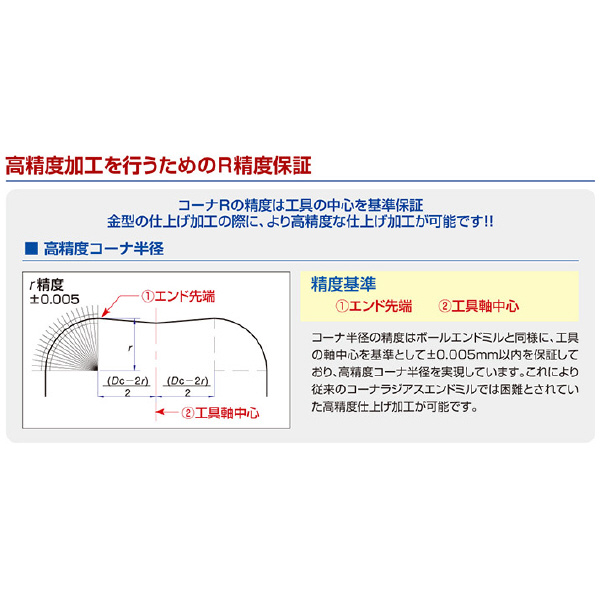 高精度加工を行うためのR精度保証

コーナRの精度は工具の中心を基準保証
金型の仕上げ加工の際に、より高精度な仕上げ加工が可能です!!

■ 高精度コーナ半径

$r$精度
±0.005

①エンド先端

$r$

$\frac{(Dc-2r)}{2}$ $\frac{(Dc-2r)}{2}$

②工具軸中心

精度基準
①エンド先端 ②工具軸中心

コーナ半径の精度はボールエンドミルと同様に、工具の軸中心を基準として±0.005mm以内を保証しており、高精度コーナ半径を実現しています。これにより従来のコーナラジアスエンドミルでは困難とされていた高精度仕上げ加工が可能です。